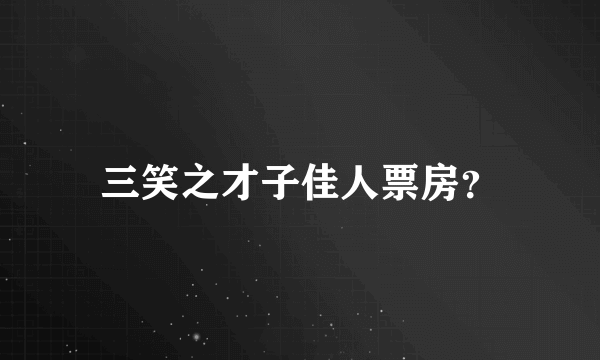 三笑之才子佳人票房?